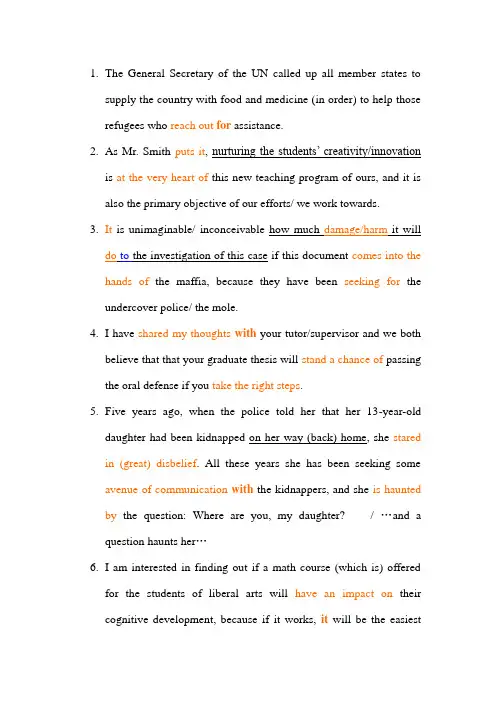 1. The General Secretary of the UN called up all member states to supply the country with food and medicine (in order) to help those refugees who reach out for assistance.

2. As Mr. Smith puts it, nurturing the students' creativity/innovation is at the very heart of this new teaching program of ours, and it is also the primary objective of our efforts/ we work towards.

3. It is unimaginable/ inconceivable how much damage/harm it will do to the investigation of this case if this document comes into the hands of the maffia, because they have been seeking for the undercover police/ the mole.

4. I have shared my thoughts with your tutor/supervisor and we both believe that that your graduate thesis will stand a chance of passing the oral defense if you take the right steps.

5. Five years ago, when the police told her that her 13-year-old daughter had been kidnapped on her way (back) home, she stared in (great) disbelief. All these years she has been seeking some avenue of communication with the kidnappers, and she is haunted by the question: Where are you, my daughter? / …and a question haunts her…

6. I am interested in finding out if a math course (which is) offered for the students of liberal arts will have an impact on their cognitive development, because if it works, it will be the easiest